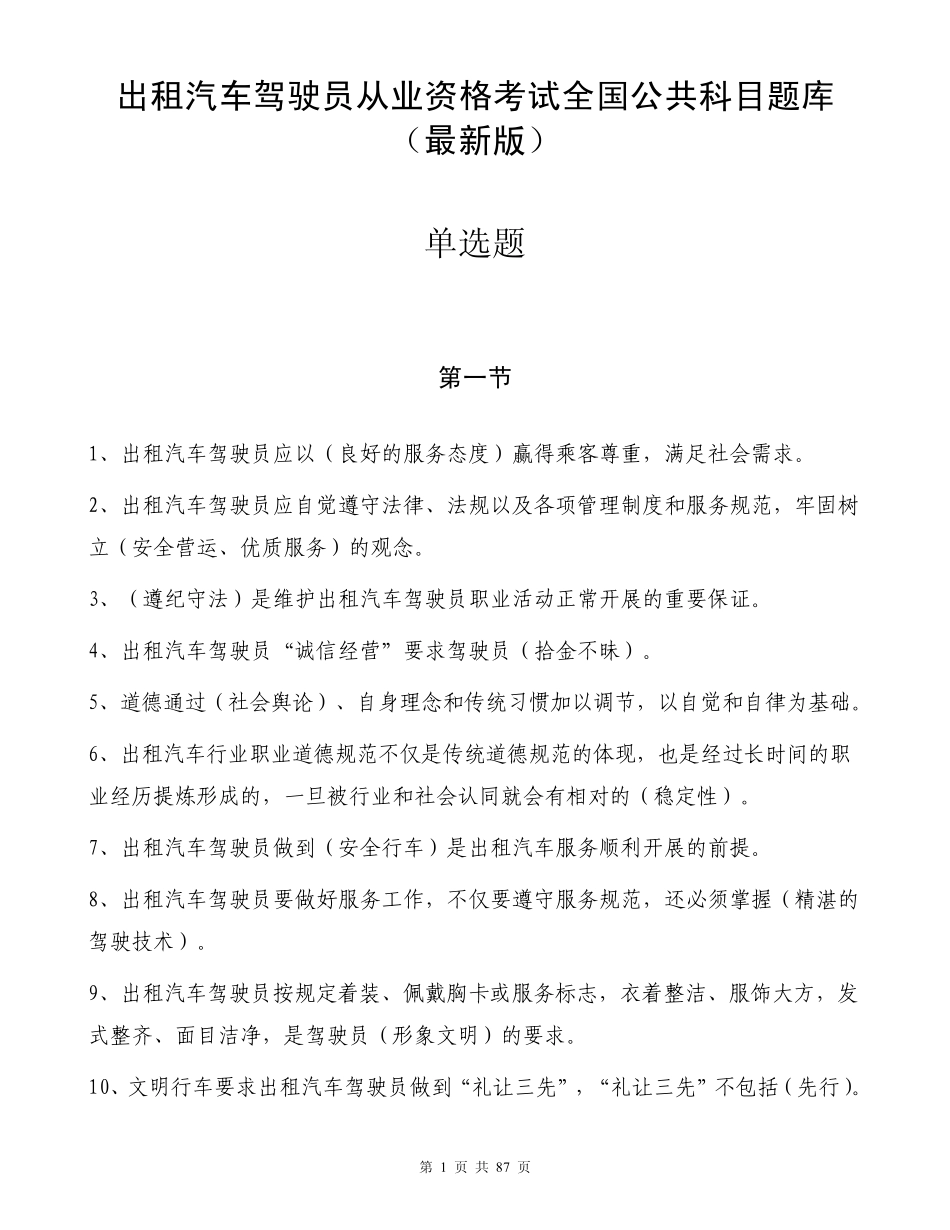 出租汽车驾驶员从业资格考试全国公共科目题库（最新版）

单选题

第一节

1、出租汽车驾驶员应以（良好的服务态度）赢得乘客尊重，满足社会需求。

2、出租汽车驾驶员应自觉遵守法律、法规以及各项管理制度和服务规范，牢固树立（安全营运、优质服务）的观念。

3、（遵纪守法）是维护出租汽车驾驶员职业活动正常开展的重要保证。

4、出租汽车驾驶员“诚信经营”要求驾驶员（拾金不昧）。

5、道德通过（社会舆论）、自身理念和传统习惯加以调节，以自觉和自律为基础。

6、出租汽车行业职业道德规范不仅是传统道德规范的体现，也是经过长时间的职业经历提炼形成的，一旦被行业和社会认同就会有相对的（稳定性）。

7、出租汽车驾驶员做到（安全行车）是出租汽车服务顺利开展的前提。

8、出租汽车驾驶员要做好服务工作，不仅要遵守服务规范，还必须掌握（精湛的驾驶技术）。

9、出租汽车驾驶员按规定着装、佩戴胸卡或服务标志，衣着整洁、服饰大方，发式整齐、面目洁净，是驾驶员（形象文明）的要求。

10、文明行车要求出租汽车驾驶员做到“礼让三先”，“礼让三先”不包括（先行）。

第 1 页 共 87 页